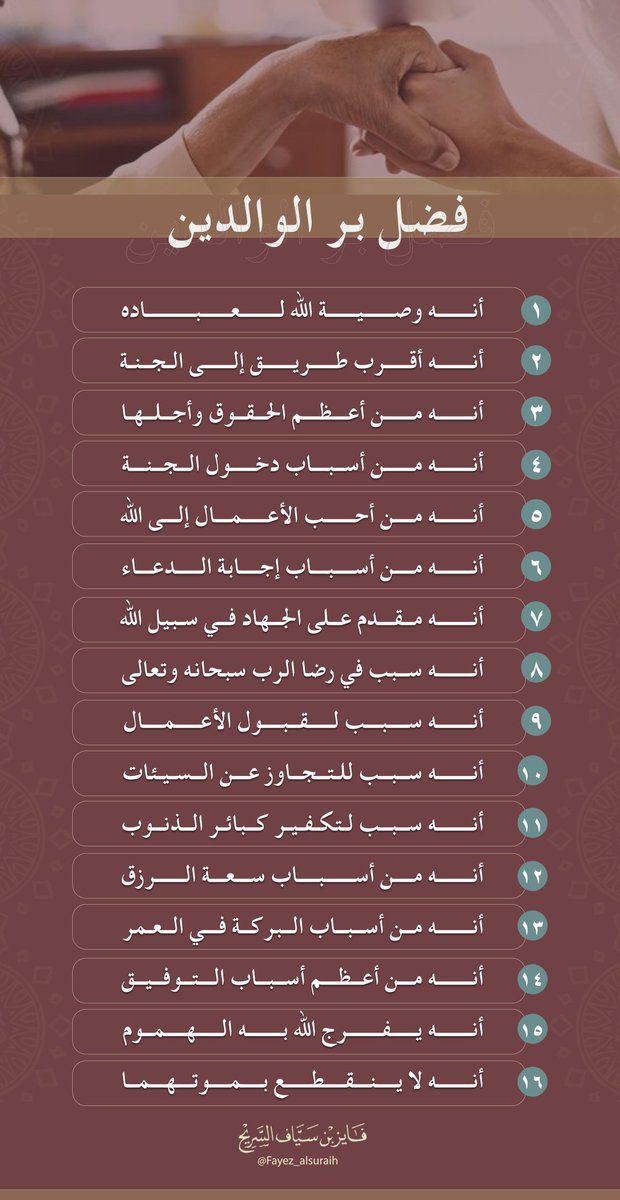 فضل بر الوالدين

١ أنه وصية الله لعباده
٢ أنه أقرب طريق إلى الجنة
٣ أنه من أعظم الحقوق وأجلها
٤ أنه من أسباب دخول الجنة
٥ أنه من أحب الأعمال إلى الله
٦ أنه من أسباب إجابة الدعاء
٧ أنه مقدم على الجهاد في سبيل الله
٨ أنه سبب في رضا الرب سبحانه وتعالى
٩ أنه سبب لقبول الأعمال
١٠ أنه سبب للتجاوز عن السيئات
١١ أنه سبب لتكفير كبائر الذنوب
١٢ أنه من أسباب سعة الرزق
١٣ أنه من أسباب البركة في العمر
١٤ أنه من أعظم أسباب التوفيق
١٥ أنه يفرج الله به الهموم
١٦ أنه لا ينقطع بموتهما

فايز بن سياف السريح
@Fayez_alsuraih